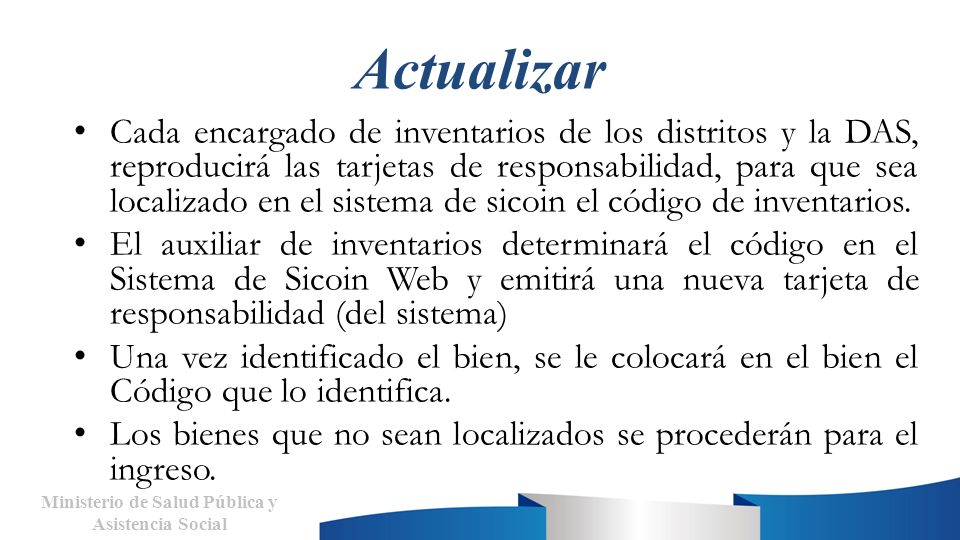 Actualizar

• Cada encargado de inventarios de los distritos y la DAS, reproducirá las tarjetas de responsabilidad, para que sea localizado en el sistema de sicoin el código de inventarios.

• El auxiliar de inventarios determinará el código en el Sistema de Sicoin Web y emitirá una nueva tarjeta de responsabilidad (del sistema)

• Una vez identificado el bien, se le colocará en el bien el Código que lo identifica.

• Los bienes que no sean localizados se procederán para el ingreso.

Ministerio de Salud Pública y Asistencia Social